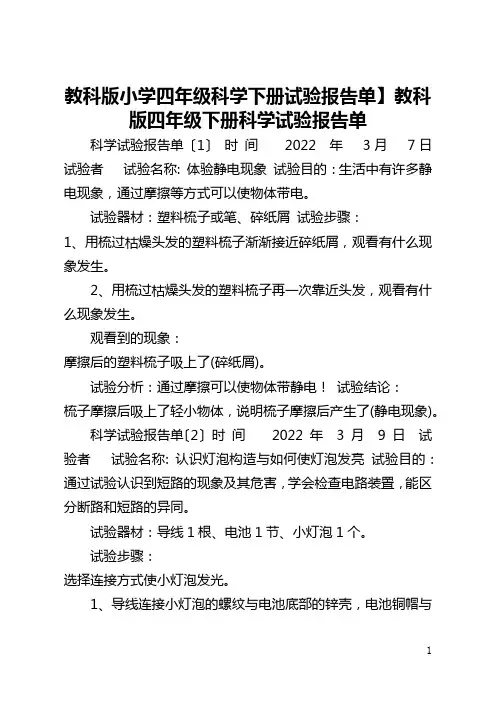 教科版小学四年级科学下册试验报告单】教科版四年级下册科学试验报告单

科学试验报告单〔1〕 时 间 2022 年 3月 7日 试验者 试验名称: 体验静电现象 试验目的：生活中有许多静电现象，通过摩擦等方式可以使物体带电。

试验器材：塑料梳子或笔、碎纸屑 试验步骤：

1、用梳过枯燥头发的塑料梳子渐渐接近碎纸屑，观看有什么现象发生。

2、用梳过枯燥头发的塑料梳子再一次靠近头发，观看有什么现象发生。

观看到的现象：

摩擦后的塑料梳子吸上了(碎纸屑)。

试验分析：通过摩擦可以使物体带静电！ 试验结论：

梳子摩擦后吸上了轻小物体，说明梳子摩擦后产生了(静电现象)。

科学试验报告单〔2〕 时 间 2022 年 3 月 9 日 试验者 试验名称: 认识灯泡构造与如何使灯泡发亮 试验目的：通过试验认识到短路的现象及其危害，学会检查电路装置，能区分断路和短路的异同。

试验器材：导线 1 根、电池 1 节、小灯泡 1 个。

试验步骤：

选择连接方式使小灯泡发光。

1、导线连接小灯泡的螺纹与电池底部的锌壳，电池铜帽与

1